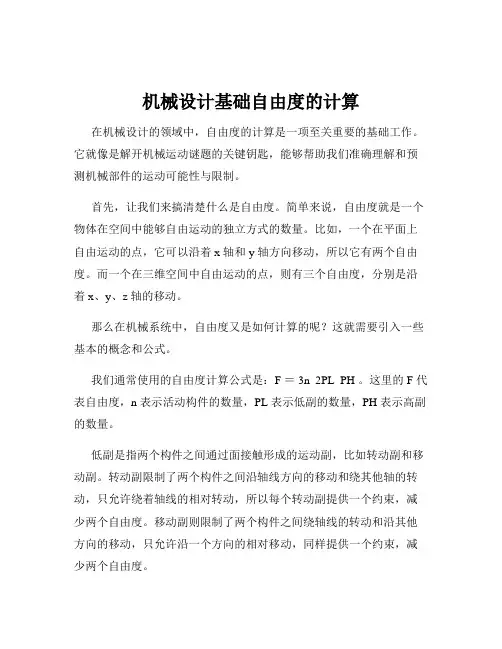 机械设计基础自由度的计算

在机械设计的领域中，自由度的计算是一项至关重要的基础工作。它就像是解开机械运动谜题的关键钥匙，能够帮助我们准确理解和预测机械部件的运动可能性与限制。

首先，让我们来搞清楚什么是自由度。简单来说，自由度就是一个物体在空间中能够自由运动的独立方式的数量。比如，一个在平面上自由运动的点，它可以沿着 x 轴和 y 轴方向移动，所以它有两个自由度。而一个在三维空间中自由运动的点，则有三个自由度，分别是沿着 x、y、z 轴的移动。

那么在机械系统中，自由度又是如何计算的呢？这就需要引入一些基本的概念和公式。

我们通常使用的自由度计算公式是：F = 3n 2PL PH 。这里的 F 代表自由度，n 表示活动构件的数量，PL 表示低副的数量，PH 表示高副的数量。

低副是指两个构件之间通过面接触形成的运动副，比如转动副和移动副。转动副限制了两个构件之间沿轴线方向的移动和绕其他轴的转动，只允许绕着轴线的相对转动，所以每个转动副提供一个约束，减少两个自由度。移动副则限制了两个构件之间绕轴线的转动和沿其他方向的移动，只允许沿一个方向的相对移动，同样提供一个约束，减少两个自由度。